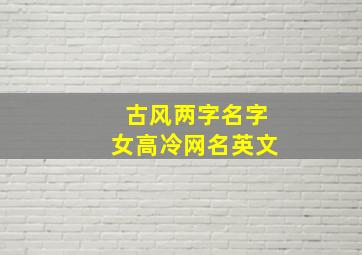 古风两字名字
女高冷网名英文